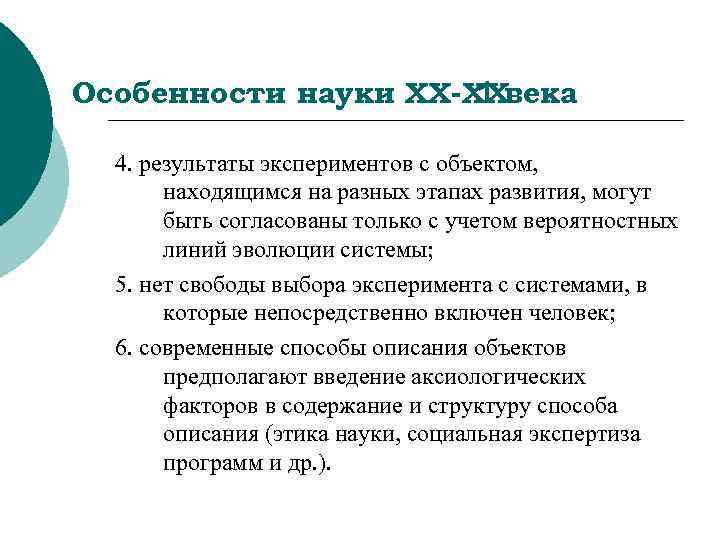 Особенности науки XX-XXIвека

4. результаты экспериментов с объектом, находящимся на разных этапах развития, могут быть согласованы только с учетом вероятностных линий эволюции системы;

5. нет свободы выбора эксперимента с системами, в которые непосредственно включен человек;

6. современные способы описания объектов предполагают введение аксиологических факторов в содержание и структуру способа описания (этика науки, социальная экспертиза программ и др.).